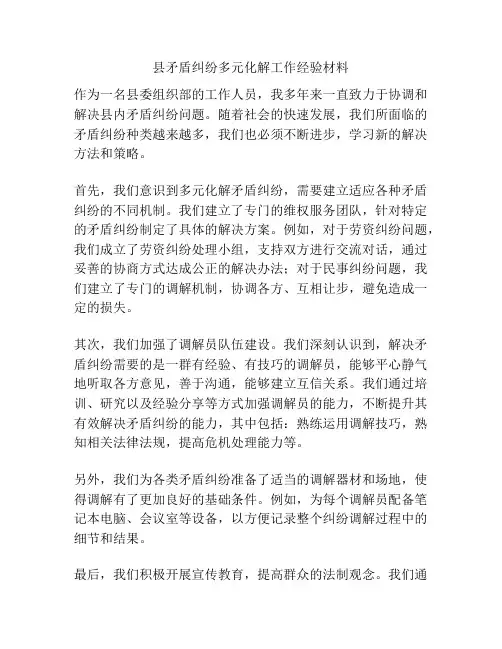 县矛盾纠纷多元化解工作经验材料

作为一名县委组织部的工作人员，我多年来一直致力于协调和解决县内矛盾纠纷问题。随着社会的快速发展，我们所面临的矛盾纠纷种类越来越多，我们也必须不断进步，学习新的解决方法和策略。

首先，我们意识到多元化解矛盾纠纷，需要建立适应各种矛盾纠纷的不同机制。我们建立了专门的维权服务团队，针对特定的矛盾纠纷制定了具体的解决方案。例如，对于劳资纠纷问题，我们成立了劳资纠纷处理小组，支持双方进行交流对话，通过妥善的协商方式达成公正的解决办法；对于民事纠纷问题，我们建立了专门的调解机制，协调各方、互相让步，避免造成一定的损失。

其次，我们加强了调解员队伍建设。我们深刻认识到，解决矛盾纠纷需要的是一群有经验、有技巧的调解员，能够平心静气地听取各方意见，善于沟通，能够建立互信关系。我们通过培训、研究以及经验分享等方式加强调解员的能力，不断提升其有效解决矛盾纠纷的能力，其中包括：熟练运用调解技巧，熟知相关法律法规，提高危机处理能力等。

另外，我们为各类矛盾纠纷准备了适当的调解器材和场地，使得调解有了更加良好的基础条件。例如，为每个调解员配备笔记本电脑、会议室等设备，以方便记录整个纠纷调解过程中的细节和结果。

最后，我们积极开展宣传教育，提高群众的法制观念。我们通